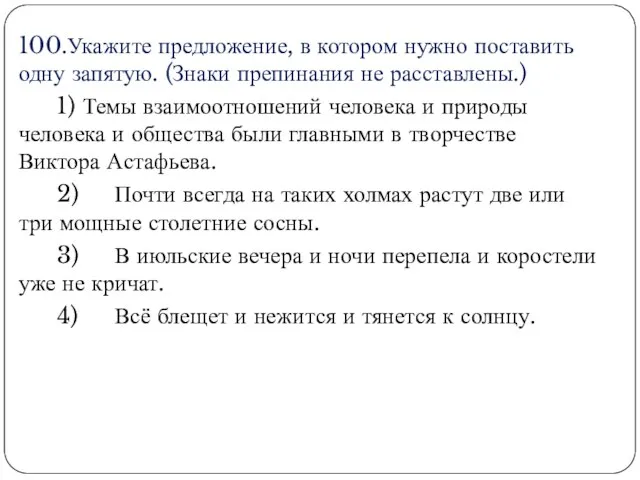 100.Укажите предложение, в котором нужно поставить одну запятую. (Знаки препинания не расставлены.)

1) Темы взаимоотношений человека и природы человека и общества были главными в творчестве Виктора Астафьева.

2) Почти всегда на таких холмах растут две или три мощные столетние сосны.

3) В июльские вечера и ночи перепела и коростели уже не кричат.

4) Всё блещет и нежится и тянется к солнцу.